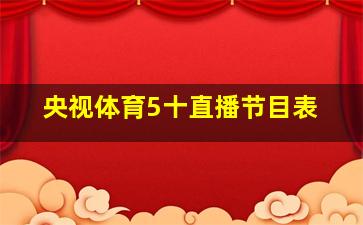 央视体育5十直播节目表